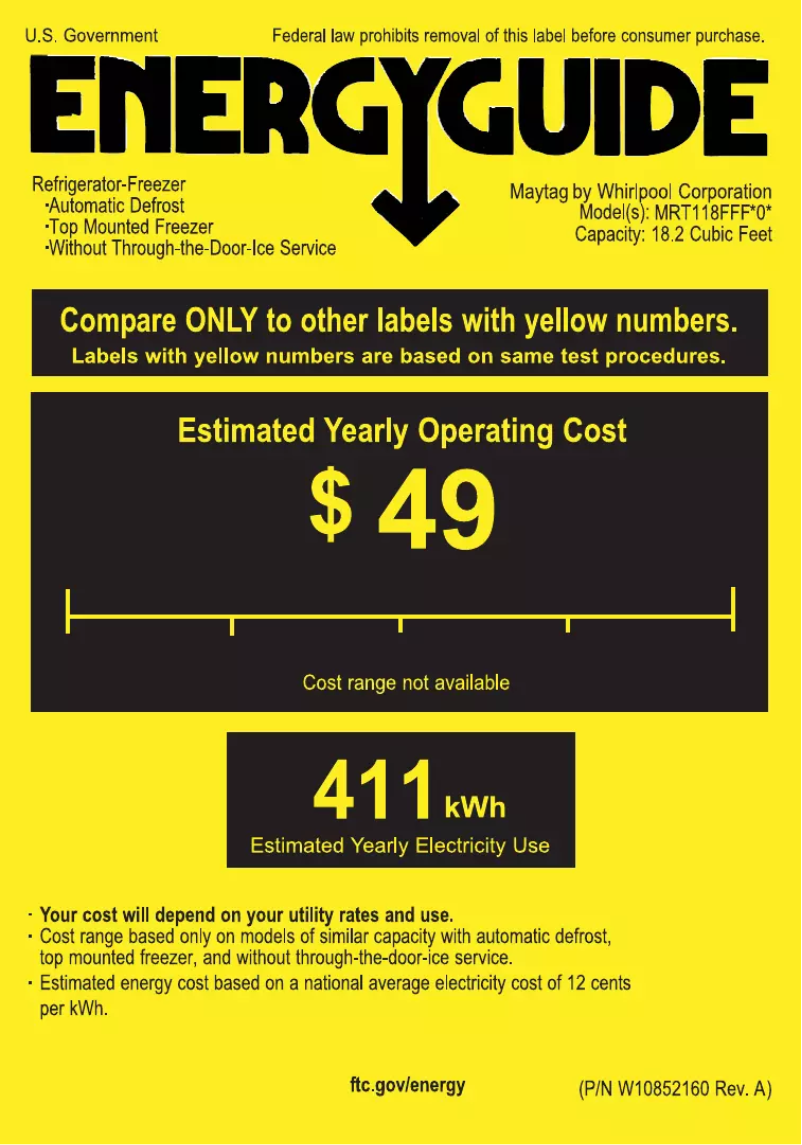 U.S. Government

Federal law prohibits removal of this label before consumer purchase.

ENERGYGUIDE

Refrigerator-Freezer
·Automatic Defrost
·Top Mounted Freezer
·Without Through-the-Door-Ice Service

Maytag by Whirlpool Corporation
Model(s): MRT118FFF*0*
Capacity: 18.2 Cubic Feet

Compare ONLY to other labels with yellow numbers.
Labels with yellow numbers are based on same test procedures.

Estimated Yearly Operating Cost

$ 49

Cost range not available

411 kWh

Estimated Yearly Electricity Use

· Your cost will depend on your utility rates and use.
· Cost range based only on models of similar capacity with automatic defrost, top mounted freezer, and without through-the-door-ice service.
· Estimated energy cost based on a national average electricity cost of 12 cents per kWh.

ftc.gov/energy

(P/N W10852160 Rev. A)